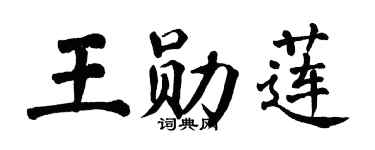 王勋莲

词典网